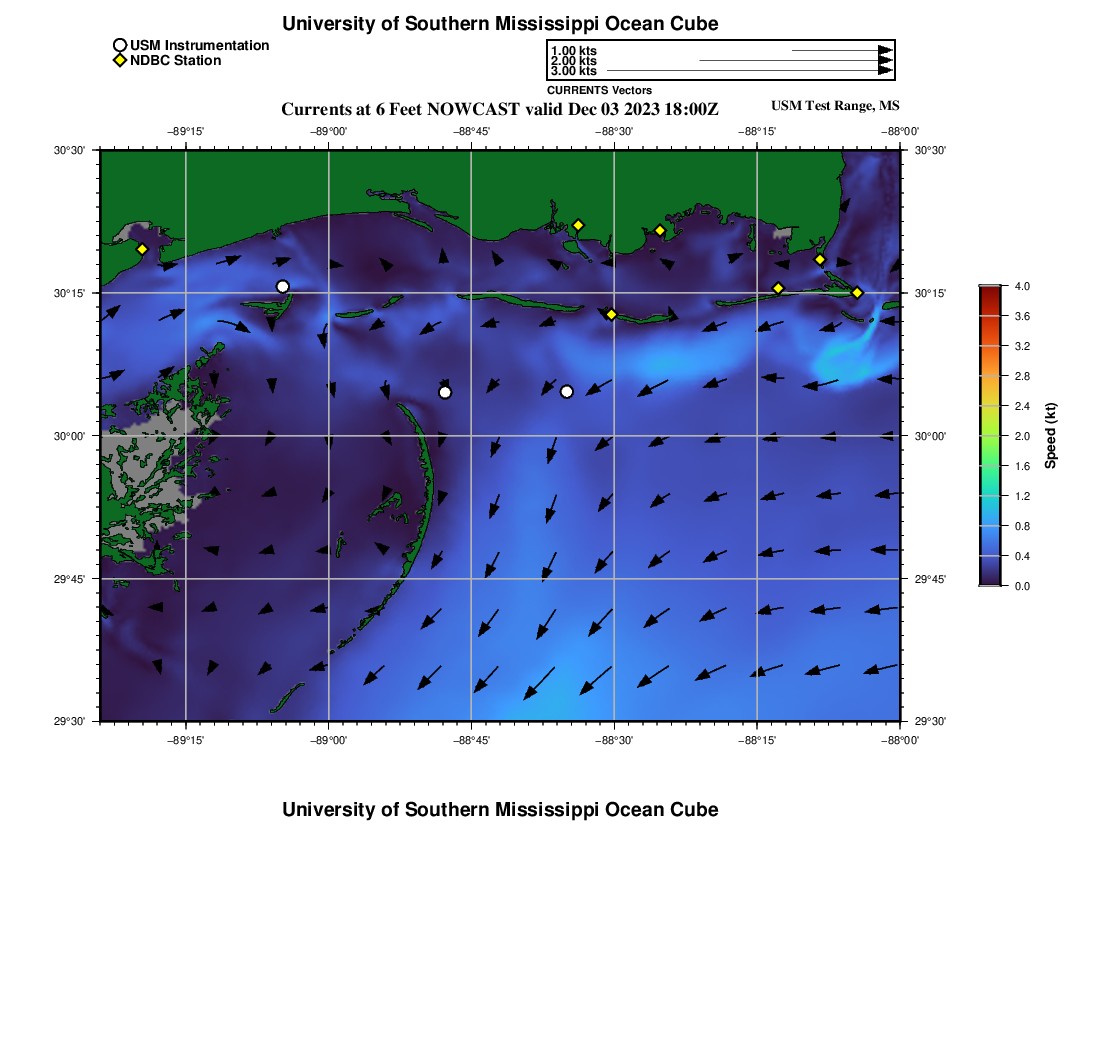 University of Southern Mississippi Ocean Cube

USM Instrumentation
NDBC Station

1.00 kts
2.00 kts
3.00 kts
CURRENTS Vectors

Currents at 6 Feet NOWCAST valid Dec 03 2023 18:00Z

USM Test Range, MS

−89°15' −89°00' −88°45' −88°30' −88°15' −88°00'

30°30' 30°15' 30°00' 29°45' 29°30'

30°30' 30°15' 30°00' 29°45' 29°30'

−89°15' −89°00' −88°45' −88°30' −88°15' −88°00'

4.0 3.6 3.2 2.8 2.4 2.0 1.6 1.2 0.8 0.4 0.0

Speed (kt)

University of Southern Mississippi Ocean Cube